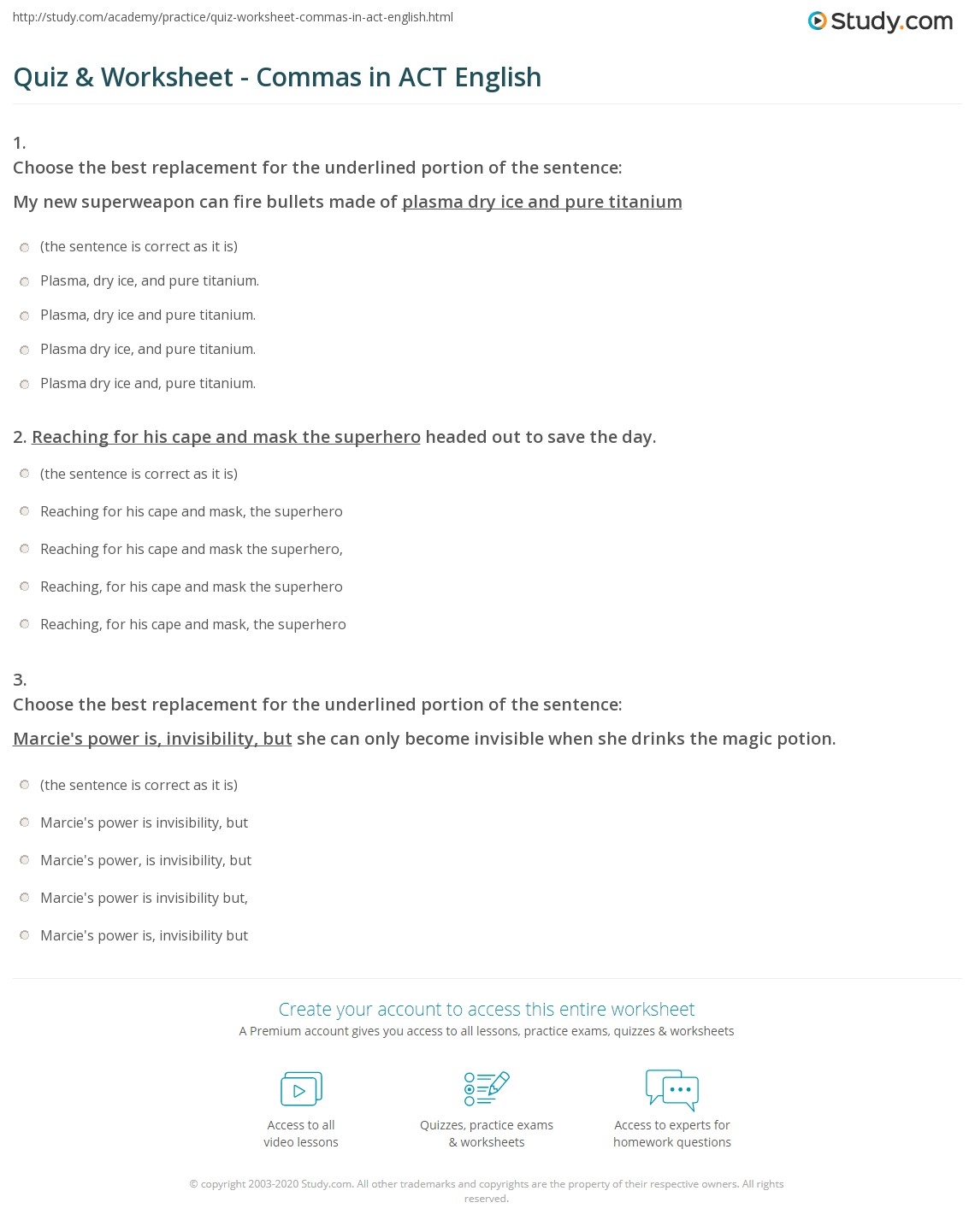 http://study.com/academy/practice/quiz-worksheet-commas-in-act-english.html

Study.com

Quiz & Worksheet - Commas in ACT English

1.
Choose the best replacement for the underlined portion of the sentence:

My new superweapon can fire bullets made of plasma dry ice and pure titanium

(the sentence is correct as it is)

Plasma, dry ice, and pure titanium.

Plasma, dry ice and pure titanium.

Plasma dry ice, and pure titanium.

Plasma dry ice and, pure titanium.

2. Reaching for his cape and mask the superhero headed out to save the day.

(the sentence is correct as it is)

Reaching for his cape and mask, the superhero

Reaching for his cape and mask the superhero,

Reaching, for his cape and mask the superhero

Reaching, for his cape and mask, the superhero

3.
Choose the best replacement for the underlined portion of the sentence:

Marcie's power is, invisibility, but she can only become invisible when she drinks the magic potion.

(the sentence is correct as it is)

Marcie's power is invisibility, but

Marcie's power, is invisibility, but

Marcie's power is invisibility but,

Marcie's power is, invisibility but

Create your account to access this entire worksheet

A Premium account gives you access to all lessons, practice exams, quizzes & worksheets

Access to all video lessons

Quizzes, practice exams & worksheets

Access to experts for homework questions

© copyright 2003-2020 Study.com. All other trademarks and copyrights are the property of their respective owners. All rights reserved.